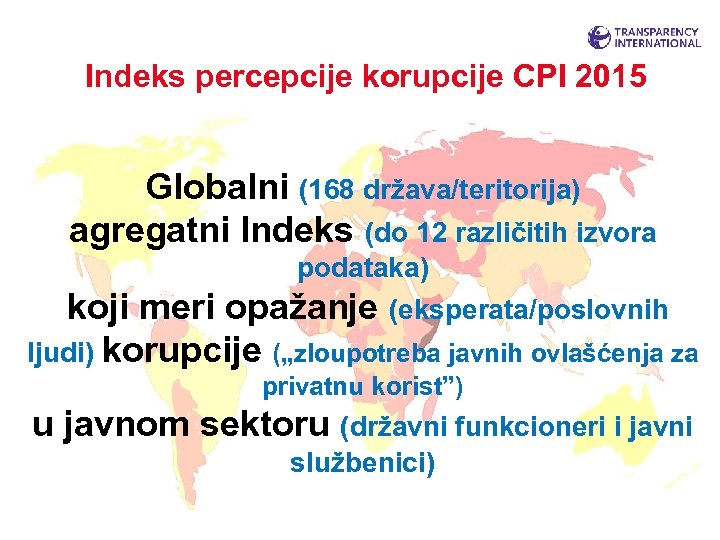 TRANSPARENCY INTERNATIONAL

Indeks percepcije korupcije CPI 2015

Globalni (168 država/teritorija) agregatni Indeks (do 12 različitih izvora podataka) koji meri opažanje (eksperata/poslovnih ljudi) korupcije („zloupotreba javnih ovlašćenja za privatnu korist”) u javnom sektoru (državni funkcioneri i javni službenici)